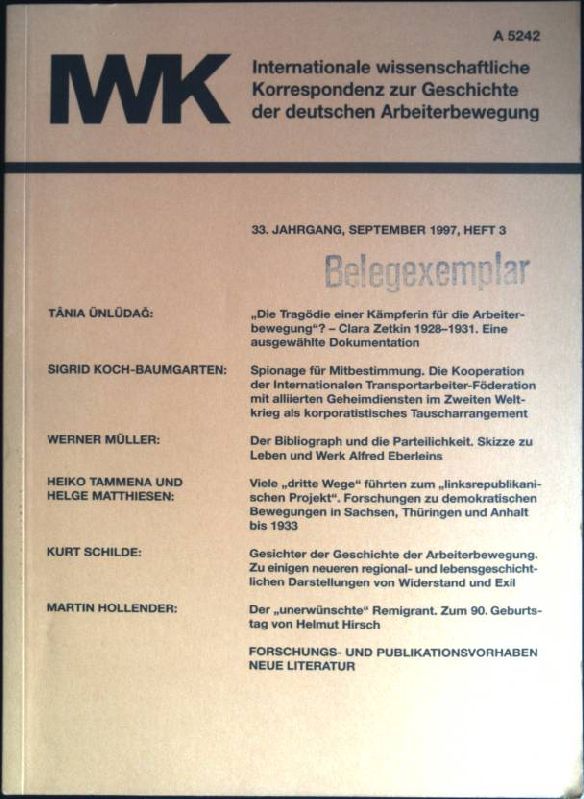 A 5242

IWK

Internationale wissenschaftliche Korrespondenz zur Geschichte der deutschen Arbeiterbewegung

33. JAHRGANG, SEPTEMBER 1997, HEFT 3

Belegexemplar

TÂNIA ÜNLÜDAĞ: „Die Tragödie einer Kämpferin für die Arbeiterbewegung"? – Clara Zetkin 1928–1931. Eine ausgewählte Dokumentation

SIGRID KOCH-BAUMGARTEN: Spionage für Mitbestimmung. Die Kooperation der Internationalen Transportarbeiter-Föderation mit alliierten Geheimdiensten im Zweiten Weltkrieg als korporatistisches Tauscharrangement

WERNER MÜLLER: Der Bibliograph und die Parteilichkeit. Skizze zu Leben und Werk Alfred Eberleins

HEIKO TAMMENA UND HELGE MATTHIESEN: Viele „dritte Wege" führten zum „linksrepublikanischen Projekt". Forschungen zu demokratischen Bewegungen in Sachsen, Thüringen und Anhalt bis 1933

KURT SCHILDE: Gesichter der Geschichte der Arbeiterbewegung. Zu einigen neueren regional- und lebensgeschichtlichen Darstellungen von Widerstand und Exil

MARTIN HOLLENDER: Der „unerwünschte" Remigrant. Zum 90. Geburtstag von Helmut Hirsch

FORSCHUNGS- UND PUBLIKATIONSVORHABEN
NEUE LITERATUR